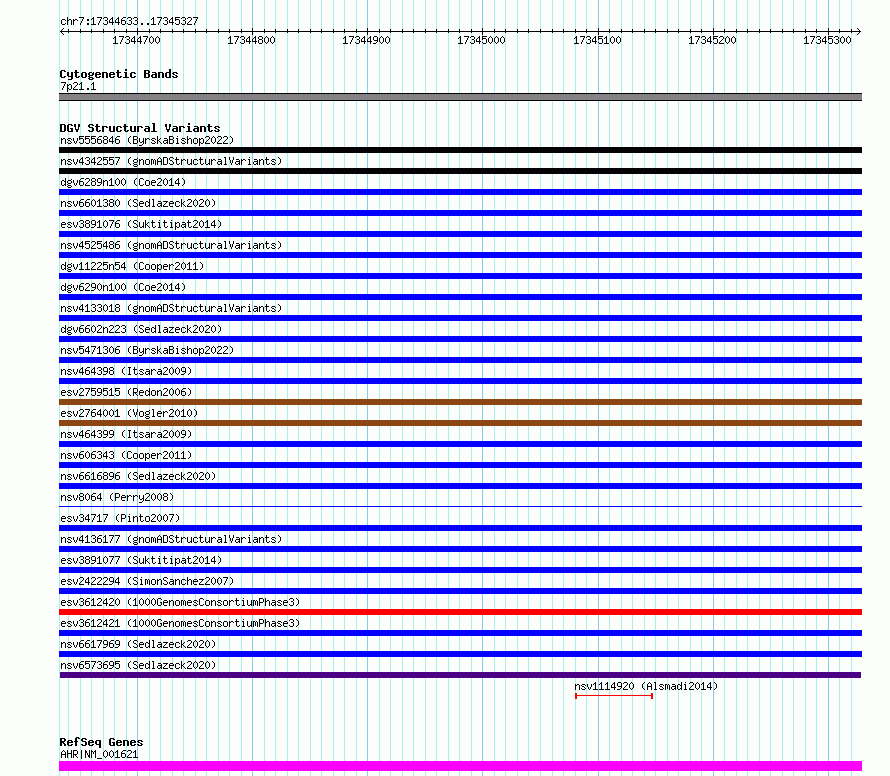 chr7:17344633..17345327

17344700 17344800 17344900 17345000 17345100 17345200 17345300

Cytogenetic Bands
7p21.1

DGV Structural Variants
nsv5556846 (ByrskaBishop2022)
nsv4342557 (gnomADStructuralVariants)
dgv6289n100 (Coe2014)
nsv6601380 (Sedlazeck2020)
esv3891076 (Suktitipat2014)
nsv4525486 (gnomADStructuralVariants)
dgv11225n54 (Cooper2011)
dgv6290n100 (Coe2014)
nsv4133018 (gnomADStructuralVariants)
dgv6602n223 (Sedlazeck2020)
nsv5471306 (ByrskaBishop2022)
nsv464398 (Itsara2009)
esv2759515 (Redon2006)
esv2764001 (Vogler2010)
nsv464399 (Itsara2009)
nsv606343 (Cooper2011)
nsv6616896 (Sedlazeck2020)
nsv8064 (Perry2008)
esv34717 (Pinto2007)
nsv4136177 (gnomADStructuralVariants)
esv3891077 (Suktitipat2014)
esv2422294 (SimonSanchez2007)
esv3612420 (1000GenomesConsortiumPhase3)
esv3612421 (1000GenomesConsortiumPhase3)
nsv6617969 (Sedlazeck2020)
nsv6573695 (Sedlazeck2020)
nsv1114920 (Alsmadi2014)

RefSeq Genes
AHR|NM_001621